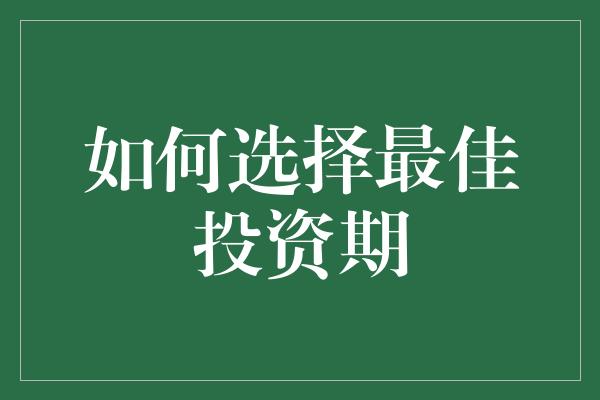 如何选择最佳投资期